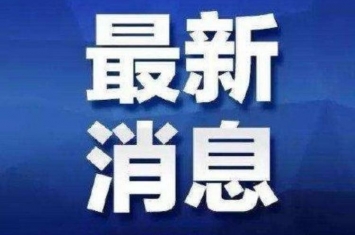 最新
消息